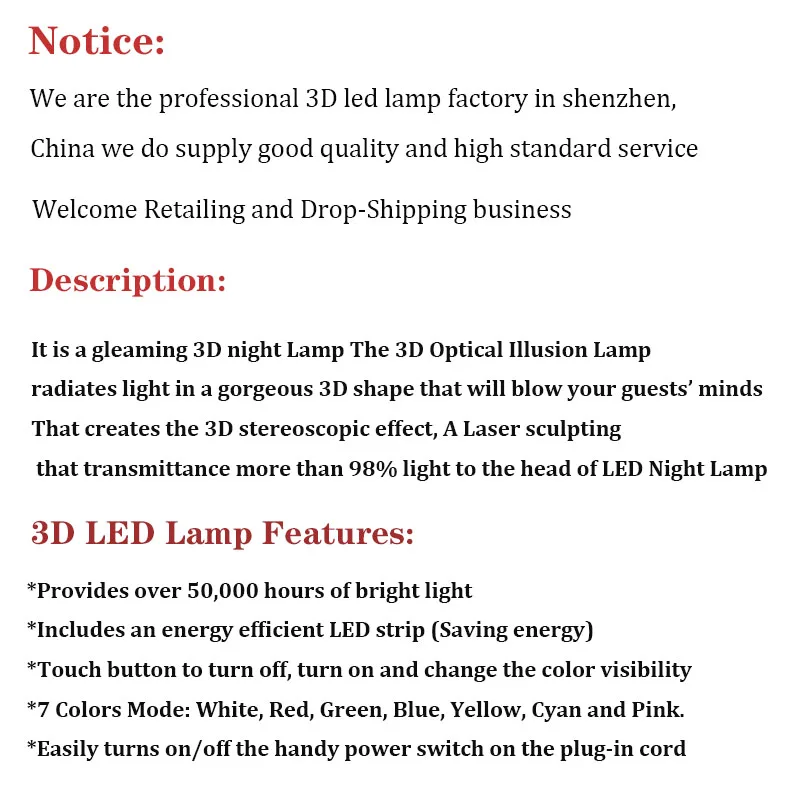 Notice:

We are the professional 3D led lamp factory in shenzhen,

China we do supply good quality and high standard service

Welcome Retailing and Drop-Shipping business

Description:

It is a gleaming 3D night Lamp The 3D Optical Illusion Lamp radiates light in a gorgeous 3D shape that will blow your guests' minds That creates the 3D stereoscopic effect, A Laser sculpting that transmittance more than 98% light to the head of LED Night Lamp

3D LED Lamp Features:

*Provides over 50,000 hours of bright light

*Includes an energy efficient LED strip (Saving energy)

*Touch button to turn off, turn on and change the color visibility

*7 Colors Mode: White, Red, Green, Blue, Yellow, Cyan and Pink.

*Easily turns on/off the handy power switch on the plug-in cord